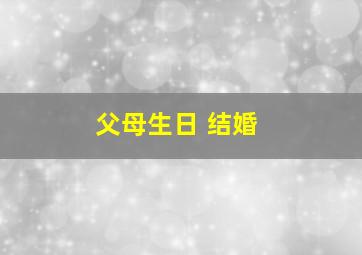 父母生日 结婚